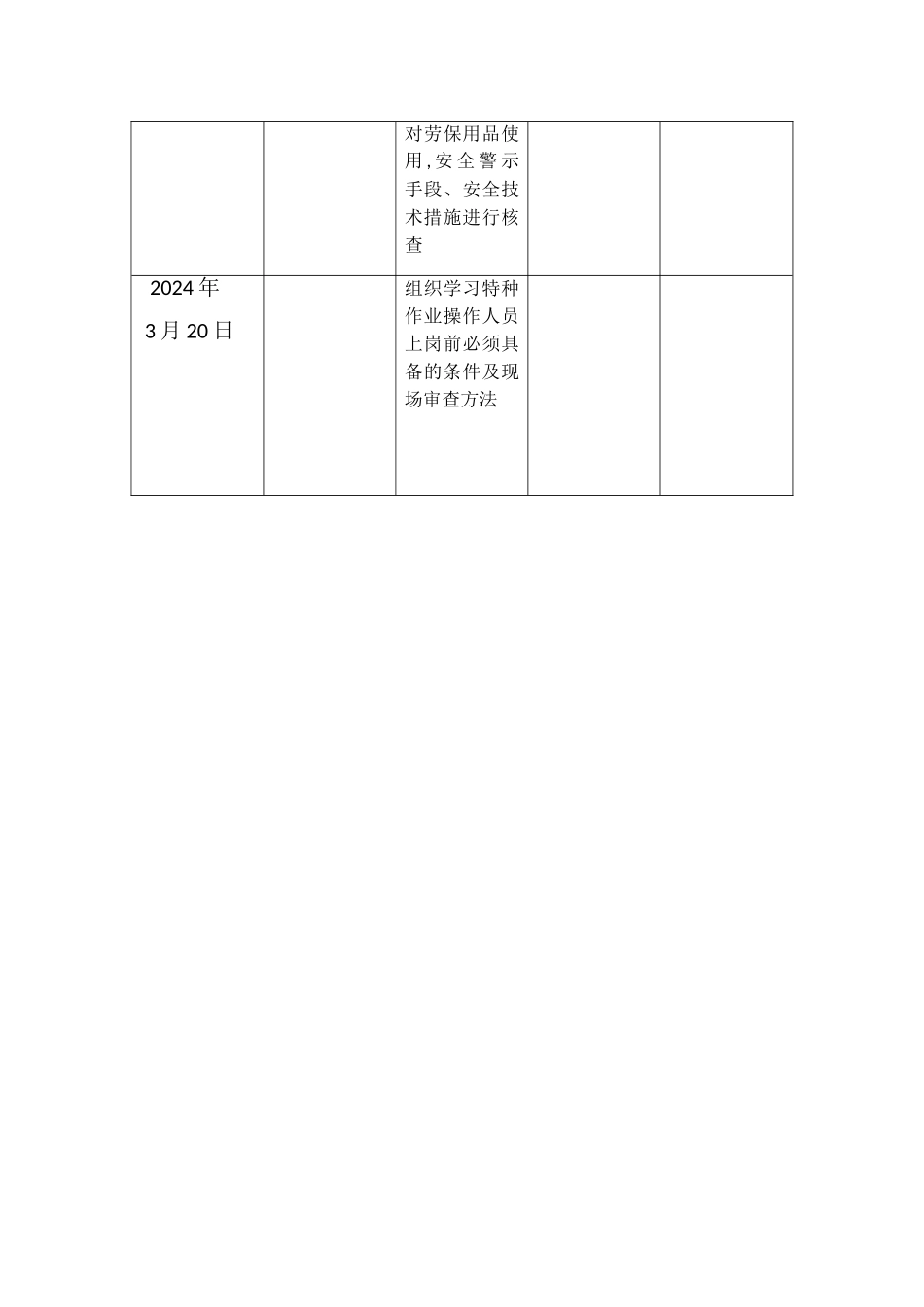 |  |  |  |  |  |
|---|---|---|---|---|
|  |  | 对劳保用品使用,安全警示手段、安全技术措施进行核查 |  |  |
| 2024年 3月20日 |  | 组织学习特种作业操作人员上岗前必须具备的条件及现场审查方法 |  |  |